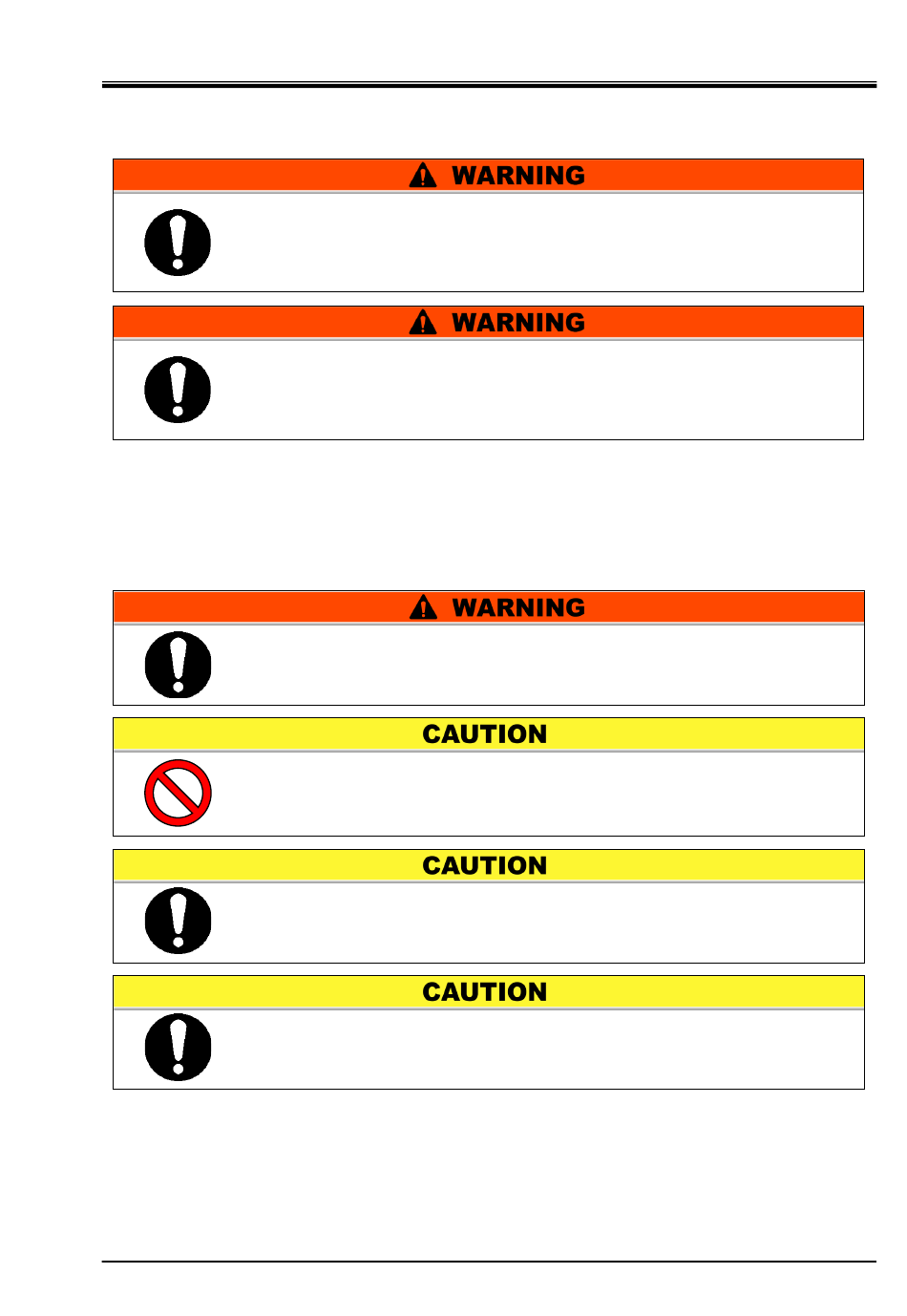 WARNING

WARNING

WARNING

CAUTION

CAUTION

CAUTION